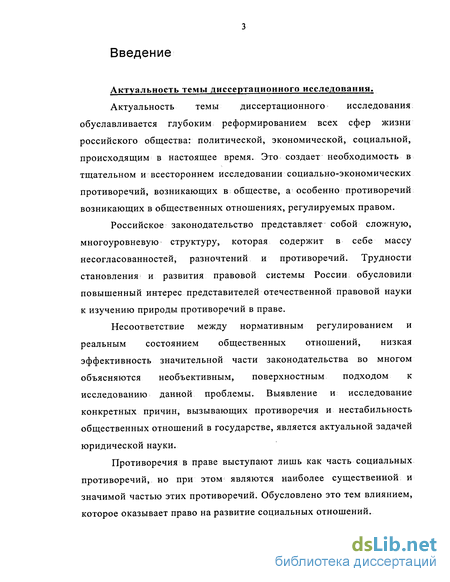 3

Введение

Актуальность темы диссертационного исследования.

Актуальность темы диссертационного исследования обуславливается глубоким реформированием всех сфер жизни российского общества: политической, экономической, социальной, происходящим в настоящее время. Это создает необходимость в тщательном и всестороннем исследовании социально-экономических противоречий, возникающих в обществе, а особенно противоречий возникающих в общественных отношениях, регулируемых правом.

Российское законодательство представляет собой сложную, многоуровневую структуру, которая содержит в себе массу несогласованностей, разночтений и противоречий. Трудности становления и развития правовой системы России обусловили повышенный интерес представителей отечественной правовой науки к изучению природы противоречий в праве.

Несоответствие между нормативным регулированием и реальным состоянием общественных отношений, низкая эффективность значительной части законодательства во многом объясняются необъективным, поверхностным подходом к исследованию данной проблемы. Выявление и исследование конкретных причин, вызывающих противоречия и нестабильность общественных отношений в государстве, является актуальной задачей юридической науки.

Противоречия в праве выступают лишь как часть социальных противоречий, но при этом являются наиболее существенной и значимой частью этих противоречий. Обусловлено это тем влиянием, которое оказывает право на развитие социальных отношений.

dsLib.net
библиотека диссертаций